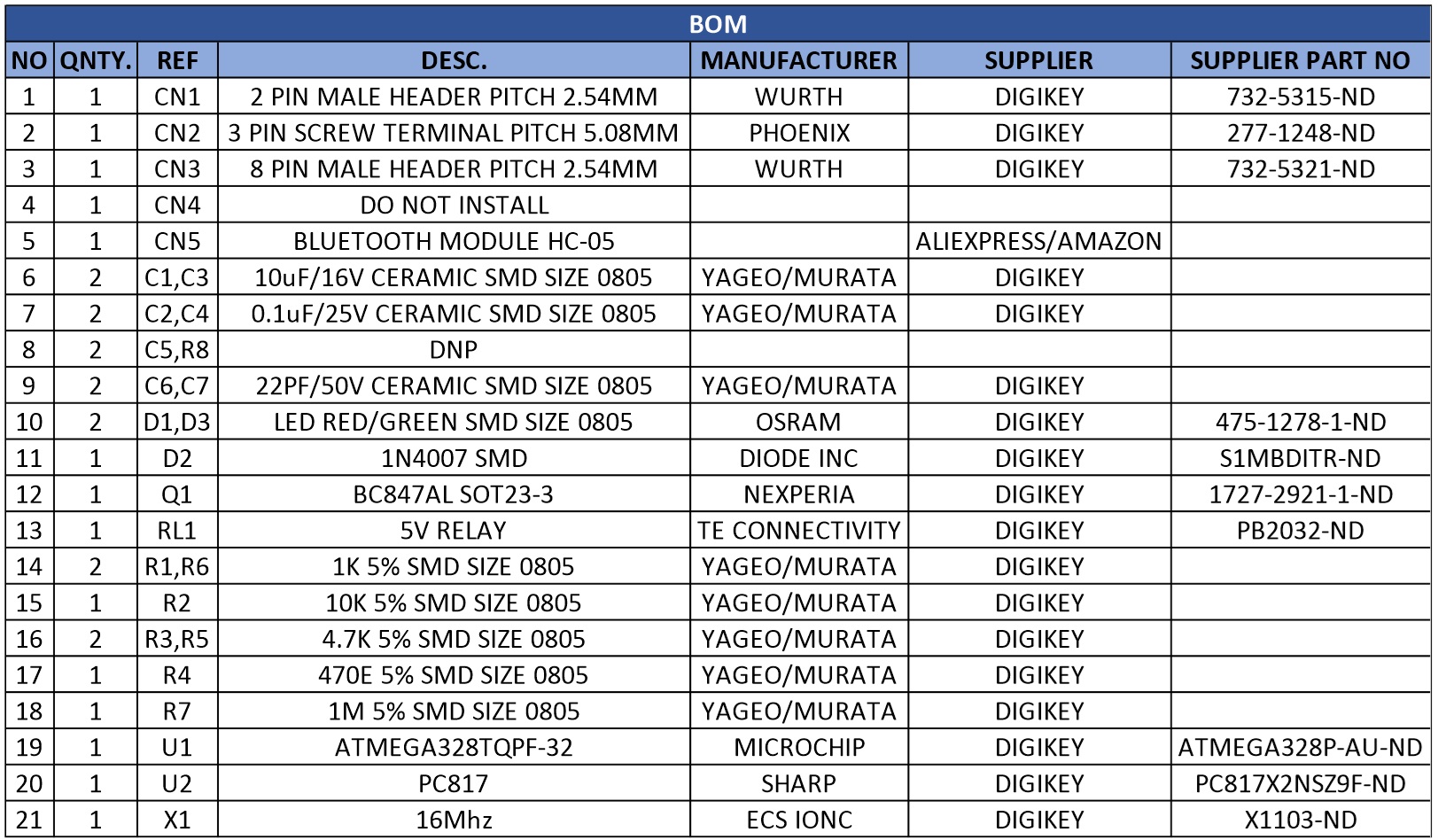 BOM

| NO | QNTY. | REF | DESC. | MANUFACTURER | SUPPLIER | SUPPLIER PART NO |
|---|---|---|---|---|---|---|
| 1 | 1 | CN1 | 2 PIN MALE HEADER PITCH 2.54MM | WURTH | DIGIKEY | 732-5315-ND |
| 2 | 1 | CN2 | 3 PIN SCREW TERMINAL PITCH 5.08MM | PHOENIX | DIGIKEY | 277-1248-ND |
| 3 | 1 | CN3 | 8 PIN MALE HEADER PITCH 2.54MM | WURTH | DIGIKEY | 732-5321-ND |
| 4 | 1 | CN4 | DO NOT INSTALL | | | |
| 5 | 1 | CN5 | BLUETOOTH MODULE HC-05 | | ALIEXPRESS/AMAZON | |
| 6 | 2 | C1,C3 | 10uF/16V CERAMIC SMD SIZE 0805 | YAGEO/MURATA | DIGIKEY | |
| 7 | 2 | C2,C4 | 0.1uF/25V CERAMIC SMD SIZE 0805 | YAGEO/MURATA | DIGIKEY | |
| 8 | 2 | C5,R8 | DNP | | | |
| 9 | 2 | C6,C7 | 22PF/50V CERAMIC SMD SIZE 0805 | YAGEO/MURATA | DIGIKEY | |
| 10 | 2 | D1,D3 | LED RED/GREEN SMD SIZE 0805 | OSRAM | DIGIKEY | 475-1278-1-ND |
| 11 | 1 | D2 | 1N4007 SMD | DIODE INC | DIGIKEY | S1MBDITR-ND |
| 12 | 1 | Q1 | BC847AL SOT23-3 | NEXPERIA | DIGIKEY | 1727-2921-1-ND |
| 13 | 1 | RL1 | 5V RELAY | TE CONNECTIVITY | DIGIKEY | PB2032-ND |
| 14 | 2 | R1,R6 | 1K 5% SMD SIZE 0805 | YAGEO/MURATA | DIGIKEY | |
| 15 | 1 | R2 | 10K 5% SMD SIZE 0805 | YAGEO/MURATA | DIGIKEY | |
| 16 | 2 | R3,R5 | 4.7K 5% SMD SIZE 0805 | YAGEO/MURATA | DIGIKEY | |
| 17 | 1 | R4 | 470E 5% SMD SIZE 0805 | YAGEO/MURATA | DIGIKEY | |
| 18 | 1 | R7 | 1M 5% SMD SIZE 0805 | YAGEO/MURATA | DIGIKEY | |
| 19 | 1 | U1 | ATMEGA328TQPF-32 | MICROCHIP | DIGIKEY | ATMEGA328P-AU-ND |
| 20 | 1 | U2 | PC817 | SHARP | DIGIKEY | PC817X2NSZ9F-ND |
| 21 | 1 | X1 | 16Mhz | ECS IONC | DIGIKEY | X1103-ND |